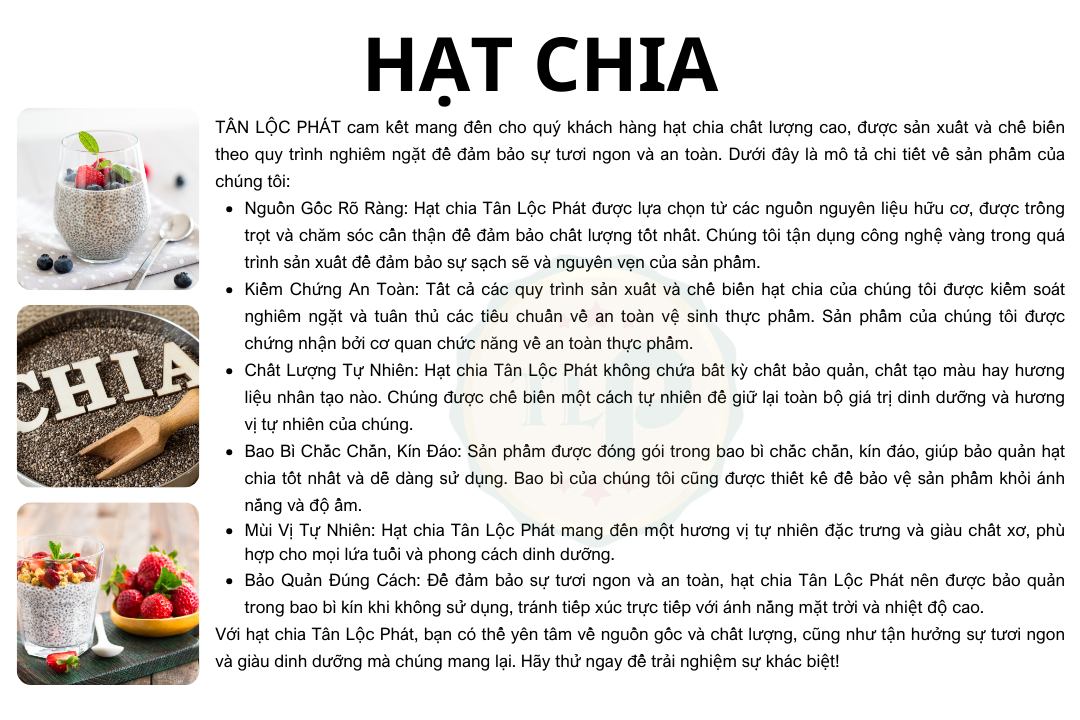 HẠT CHIA

TÂN LỘC PHÁT cam kết mang đến cho quý khách hàng hạt chia chất lượng cao, được sản xuất và chế biến theo quy trình nghiêm ngặt để đảm bảo sự tươi ngon và an toàn. Dưới đây là mô tả chi tiết về sản phẩm của chúng tôi:

• Nguồn Gốc Rõ Ràng: Hạt chia Tân Lộc Phát được lựa chọn từ các nguồn nguyên liệu hữu cơ, được trồng trọt và chăm sóc cẩn thận để đảm bảo chất lượng tốt nhất. Chúng tôi tận dụng công nghệ vàng trong quá trình sản xuất để đảm bảo sự sạch sẽ và nguyên vẹn của sản phẩm.
• Kiểm Chứng An Toàn: Tất cả các quy trình sản xuất và chế biến hạt chia của chúng tôi được kiểm soát nghiêm ngặt và tuân thủ các tiêu chuẩn về an toàn vệ sinh thực phẩm. Sản phẩm của chúng tôi được chứng nhận bởi cơ quan chức năng về an toàn thực phẩm.
• Chất Lượng Tự Nhiên: Hạt chia Tân Lộc Phát không chứa bất kỳ chất bảo quản, chất tạo màu hay hương liệu nhân tạo nào. Chúng được chế biến một cách tự nhiên để giữ lại toàn bộ giá trị dinh dưỡng và hương vị tự nhiên của chúng.
• Bao Bì Chắc Chắn, Kín Đáo: Sản phẩm được đóng gói trong bao bì chắc chắn, kín đáo, giúp bảo quản hạt chia tốt nhất và dễ dàng sử dụng. Bao bì của chúng tôi cũng được thiết kế để bảo vệ sản phẩm khỏi ánh nắng và độ ẩm.
• Mùi Vị Tự Nhiên: Hạt chia Tân Lộc Phát mang đến một hương vị tự nhiên đặc trưng và giàu chất xơ, phù hợp cho mọi lứa tuổi và phong cách dinh dưỡng.
• Bảo Quản Đúng Cách: Để đảm bảo sự tươi ngon và an toàn, hạt chia Tân Lộc Phát nên được bảo quản trong bao bì kín khi không sử dụng, tránh tiếp xúc trực tiếp với ánh nắng mặt trời và nhiệt độ cao.

Với hạt chia Tân Lộc Phát, bạn có thể yên tâm về nguồn gốc và chất lượng, cũng như tận hưởng sự tươi ngon và giàu dinh dưỡng mà chúng mang lại. Hãy thử ngay để trải nghiệm sự khác biệt!

CHIA

TLP